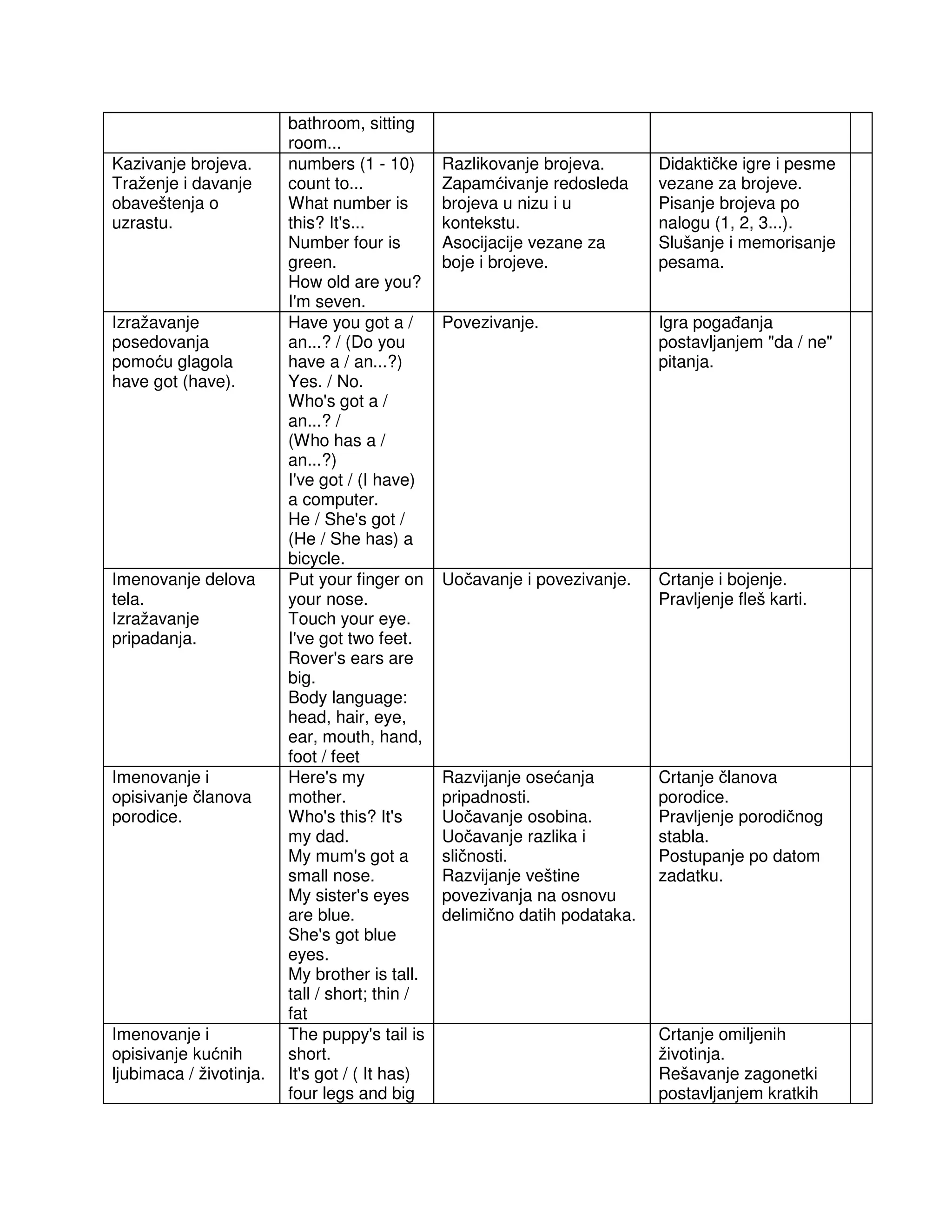 |  |  |  |  |  |
|---|---|---|---|---|
|  | bathroom, sitting room... |  |  |  |
| Kazivanje brojeva. Traženje i davanje obaveštenja o uzrastu. | numbers (1 - 10) count to... What number is this? It's... Number four is green. How old are you? I'm seven. | Razlikovanje brojeva. Zapamćivanje redosleda brojeva u nizu i u kontekstu. Asocijacije vezane za boje i brojeve. | Didaktičke igre i pesme vezane za brojeve. Pisanje brojeva po nalogu (1, 2, 3...). Slušanje i memorisanje pesama. |  |
| Izražavanje posedovanja pomoću glagola have got (have). | Have you got a / an...? / (Do you have a / an...?) Yes. / No. Who's got a / an...? / (Who has a / an...?) I've got / (I have) a computer. He / She's got / (He / She has) a bicycle. | Povezivanje. | Igra pogađanja postavljanjem "da / ne" pitanja. |  |
| Imenovanje delova tela. Izražavanje pripadanja. | Put your finger on your nose. Touch your eye. I've got two feet. Rover's ears are big. Body language: head, hair, eye, ear, mouth, hand, foot / feet | Uočavanje i povezivanje. | Crtanje i bojenje. Pravljenje fleš karti. |  |
| Imenovanje i opisivanje članova porodice. | Here's my mother. Who's this? It's my dad. My mum's got a small nose. My sister's eyes are blue. She's got blue eyes. My brother is tall. tall / short; thin / fat | Razvijanje osećanja pripadnosti. Uočavanje osobina. Uočavanje razlika i sličnosti. Razvijanje veštine povezivanja na osnovu delimično datih podataka. | Crtanje članova porodice. Pravljenje porodičnog stabla. Postupanje po datom zadatku. |  |
| Imenovanje i opisivanje kućnih ljubimaca / životinja. | The puppy's tail is short. It's got / ( It has) four legs and big |  | Crtanje omiljenih životinja. Rešavanje zagonetki postavljanjem kratkih |  |